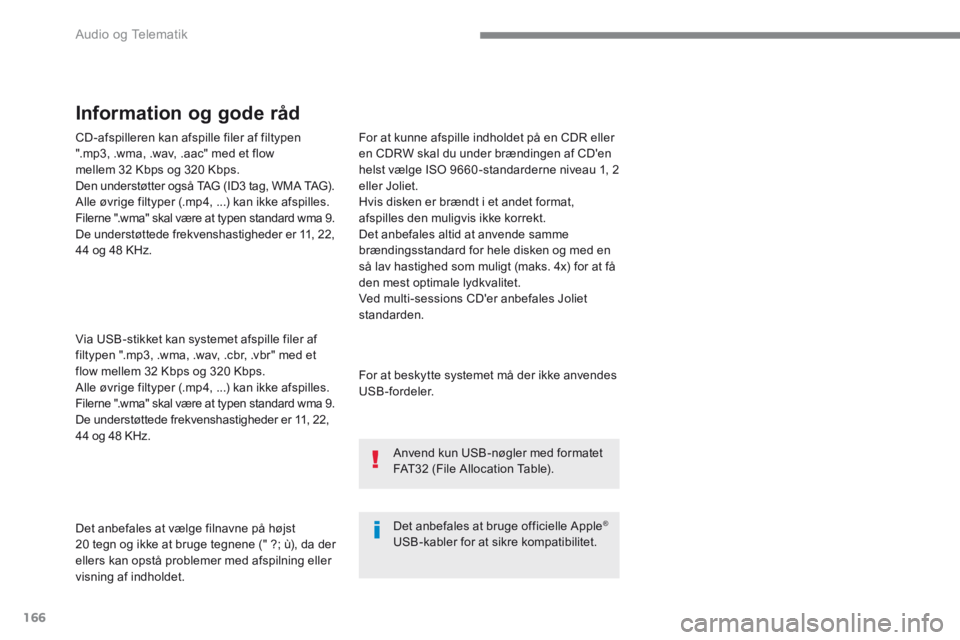 Audio og Telematik

Information og gode råd

CD-afspilleren kan afspille filer af filtypen ".mp3, .wma, .wav, .aac" med et flow mellem 32 Kbps og 320 Kbps.
Den understøtter også TAG (ID3 tag, WMA TAG).
Alle øvrige filtyper (.mp4, ...) kan ikke afspilles.
Filerne ".wma" skal være at typen standard wma 9.
De understøttede frekvenshastigheder er 11, 22, 44 og 48 KHz.

Via USB-stikket kan systemet afspille filer af filtypen ".mp3, .wma, .wav, .cbr, .vbr" med et flow mellem 32 Kbps og 320 Kbps.
Alle øvrige filtyper (.mp4, ...) kan ikke afspilles.
Filerne ".wma" skal være at typen standard wma 9.
De understøttede frekvenshastigheder er 11, 22, 44 og 48 KHz.

Det anbefales at vælge filnavne på højst 20 tegn og ikke at bruge tegnene (" ?; ù), da der ellers kan opstå problemer med afspilning eller visning af indholdet.

For at kunne afspille indholdet på en CDR eller en CDRW skal du under brændingen af CD'en helst vælge ISO 9660-standarderne niveau 1, 2 eller Joliet.
Hvis disken er brændt i et andet format, afspilles den muligvis ikke korrekt.
Det anbefales altid at anvende samme brændingsstandard for hele disken og med en så lav hastighed som muligt (maks. 4x) for at få den mest optimale lydkvalitet.
Ved multi-sessions CD'er anbefales Joliet standarden.

For at beskytte systemet må der ikke anvendes USB-fordeler.

Anvend kun USB-nøgler med formatet FAT32 (File Allocation Table).

Det anbefales at bruge officielle Apple® USB-kabler for at sikre kompatibilitet.

166

carmanualsonline.info